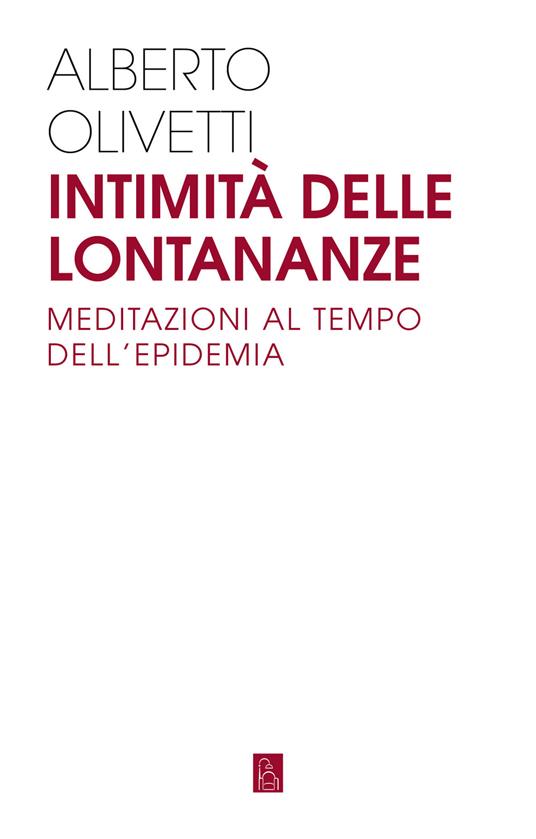 ALBERTO OLIVETTI

INTIMITÀ DELLE LONTANANZE

MEDITAZIONI AL TEMPO DELL'EPIDEMIA